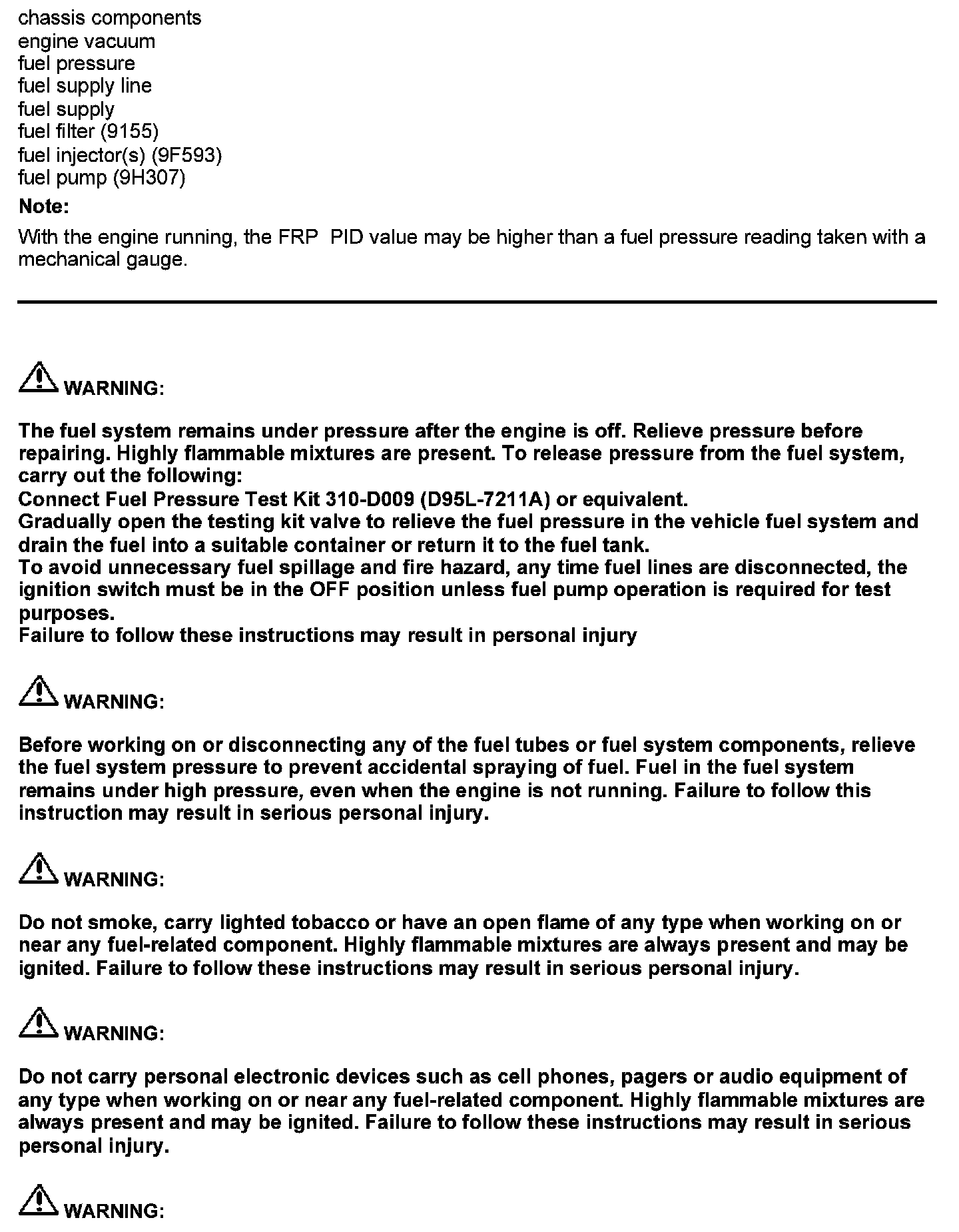 chassis components
engine vacuum
fuel pressure
fuel supply line
fuel supply
fuel filter (9155)
fuel injector(s) (9F593)
fuel pump (9H307)

Note:

With the engine running, the FRP PID value may be higher than a fuel pressure reading taken with a mechanical gauge.

WARNING:

The fuel system remains under pressure after the engine is off. Relieve pressure before repairing. Highly flammable mixtures are present. To release pressure from the fuel system, carry out the following:
Connect Fuel Pressure Test Kit 310-D009 (D95L-7211A) or equivalent.
Gradually open the testing kit valve to relieve the fuel pressure in the vehicle fuel system and drain the fuel into a suitable container or return it to the fuel tank.
To avoid unnecessary fuel spillage and fire hazard, any time fuel lines are disconnected, the ignition switch must be in the OFF position unless fuel pump operation is required for test purposes.
Failure to follow these instructions may result in personal injury

WARNING:

Before working on or disconnecting any of the fuel tubes or fuel system components, relieve the fuel system pressure to prevent accidental spraying of fuel. Fuel in the fuel system remains under high pressure, even when the engine is not running. Failure to follow this instruction may result in serious personal injury.

WARNING:

Do not smoke, carry lighted tobacco or have an open flame of any type when working on or near any fuel-related component. Highly flammable mixtures are always present and may be ignited. Failure to follow these instructions may result in serious personal injury.

WARNING:

Do not carry personal electronic devices such as cell phones, pagers or audio equipment of any type when working on or near any fuel-related component. Highly flammable mixtures are always present and may be ignited. Failure to follow these instructions may result in serious personal injury.

WARNING: